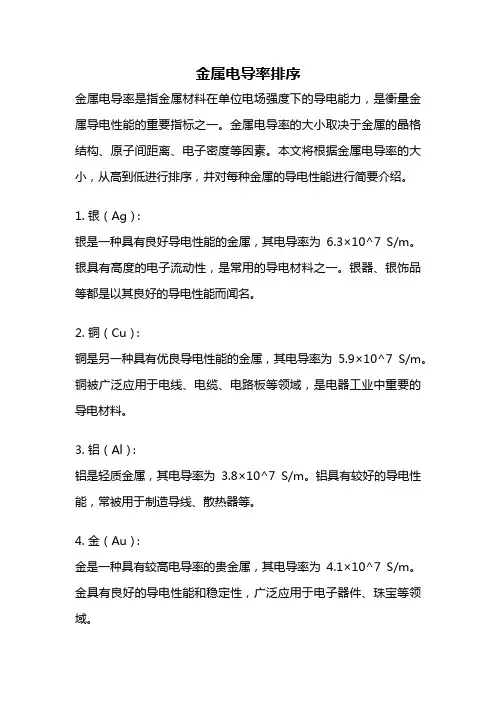 金属电导率排序

金属电导率是指金属材料在单位电场强度下的导电能力，是衡量金属导电性能的重要指标之一。金属电导率的大小取决于金属的晶格结构、原子间距离、电子密度等因素。本文将根据金属电导率的大小，从高到低进行排序，并对每种金属的导电性能进行简要介绍。

1. 银（Ag）：
银是一种具有良好导电性能的金属，其电导率为 6.3×10^7 S/m。银具有高度的电子流动性，是常用的导电材料之一。银器、银饰品等都是以其良好的导电性能而闻名。

2. 铜（Cu）：
铜是另一种具有优良导电性能的金属，其电导率为 5.9×10^7 S/m。铜被广泛应用于电线、电缆、电路板等领域，是电器工业中重要的导电材料。

3. 铝（Al）：
铝是轻质金属，其电导率为 3.8×10^7 S/m。铝具有较好的导电性能，常被用于制造导线、散热器等。

4. 金（Au）：
金是一种具有较高电导率的贵金属，其电导率为 4.1×10^7 S/m。金具有良好的导电性能和稳定性，广泛应用于电子器件、珠宝等领域。